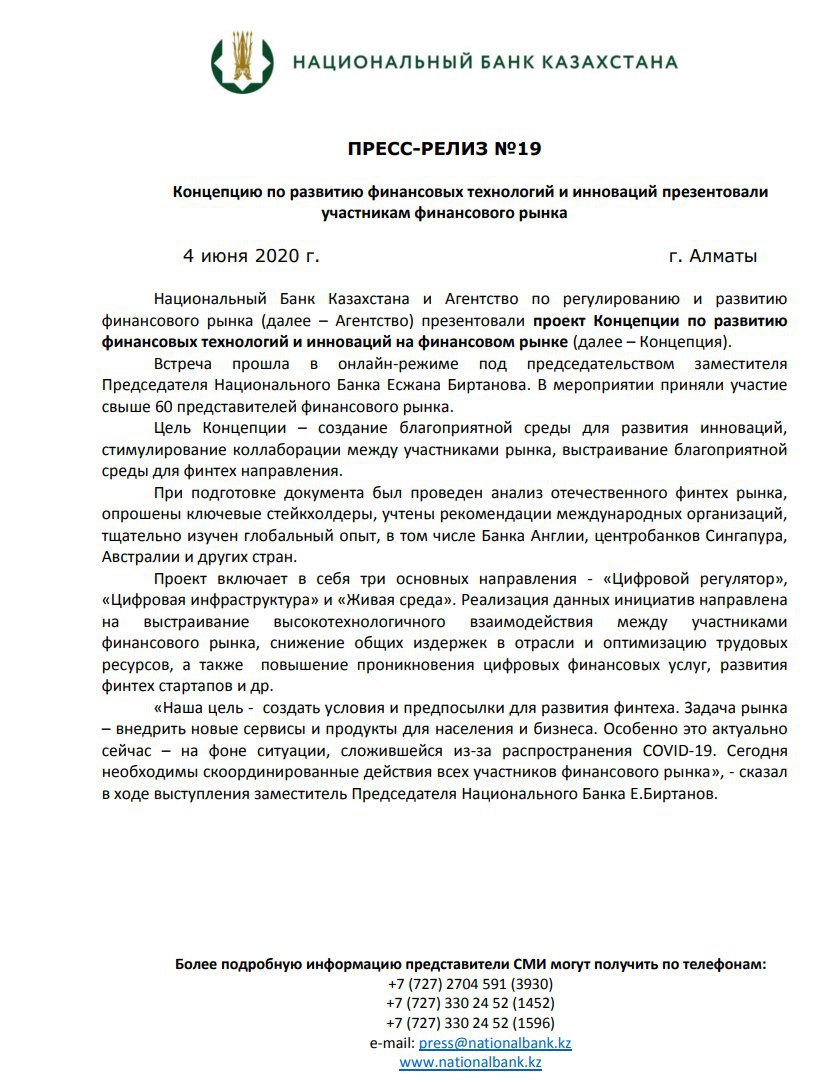 НАЦИОНАЛЬНЫЙ БАНК КАЗАХСТАНА

ПРЕСС-РЕЛИЗ №19

Концепцию по развитию финансовых технологий и инноваций презентовали участникам финансового рынка

4 июня 2020 г. г. Алматы

Национальный Банк Казахстана и Агентство по регулированию и развитию финансового рынка (далее – Агентство) презентовали проект Концепции по развитию финансовых технологий и инноваций на финансовом рынке (далее – Концепция).

Встреча прошла в онлайн-режиме под председательством заместителя Председателя Национального Банка Есжана Биртанова. В мероприятии приняли участие свыше 60 представителей финансового рынка.

Цель Концепции – создание благоприятной среды для развития инноваций, стимулирование коллаборации между участниками рынка, выстраивание благоприятной среды для финтех направления.

При подготовке документа был проведен анализ отечественного финтех рынка, опрошены ключевые стейкхолдеры, учтены рекомендации международных организаций, тщательно изучен глобальный опыт, в том числе Банка Англии, центробанков Сингапура, Австралии и других стран.

Проект включает в себя три основных направления - «Цифровой регулятор», «Цифровая инфраструктура» и «Живая среда». Реализация данных инициатив направлена на выстраивание высокотехнологичного взаимодействия между участниками финансового рынка, снижение общих издержек в отрасли и оптимизацию трудовых ресурсов, а также повышение проникновения цифровых финансовых услуг, развития финтех стартапов и др.

«Наша цель - создать условия и предпосылки для развития финтеха. Задача рынка – внедрить новые сервисы и продукты для населения и бизнеса. Особенно это актуально сейчас – на фоне ситуации, сложившейся из-за распространения COVID-19. Сегодня необходимы скоординированные действия всех участников финансового рынка», - сказал в ходе выступления заместитель Председателя Национального Банка Е.Биртанов.

Более подробную информацию представители СМИ могут получить по телефонам:
+7 (727) 2704 591 (3930)
+7 (727) 330 24 52 (1452)
+7 (727) 330 24 52 (1596)
e-mail: press@nationalbank.kz
www.nationalbank.kz